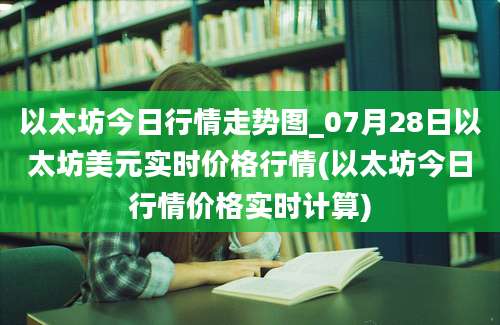 以太坊今日行情走势图_07月28日以太坊美元实时价格行情(以太坊今日行情价格实时计算)